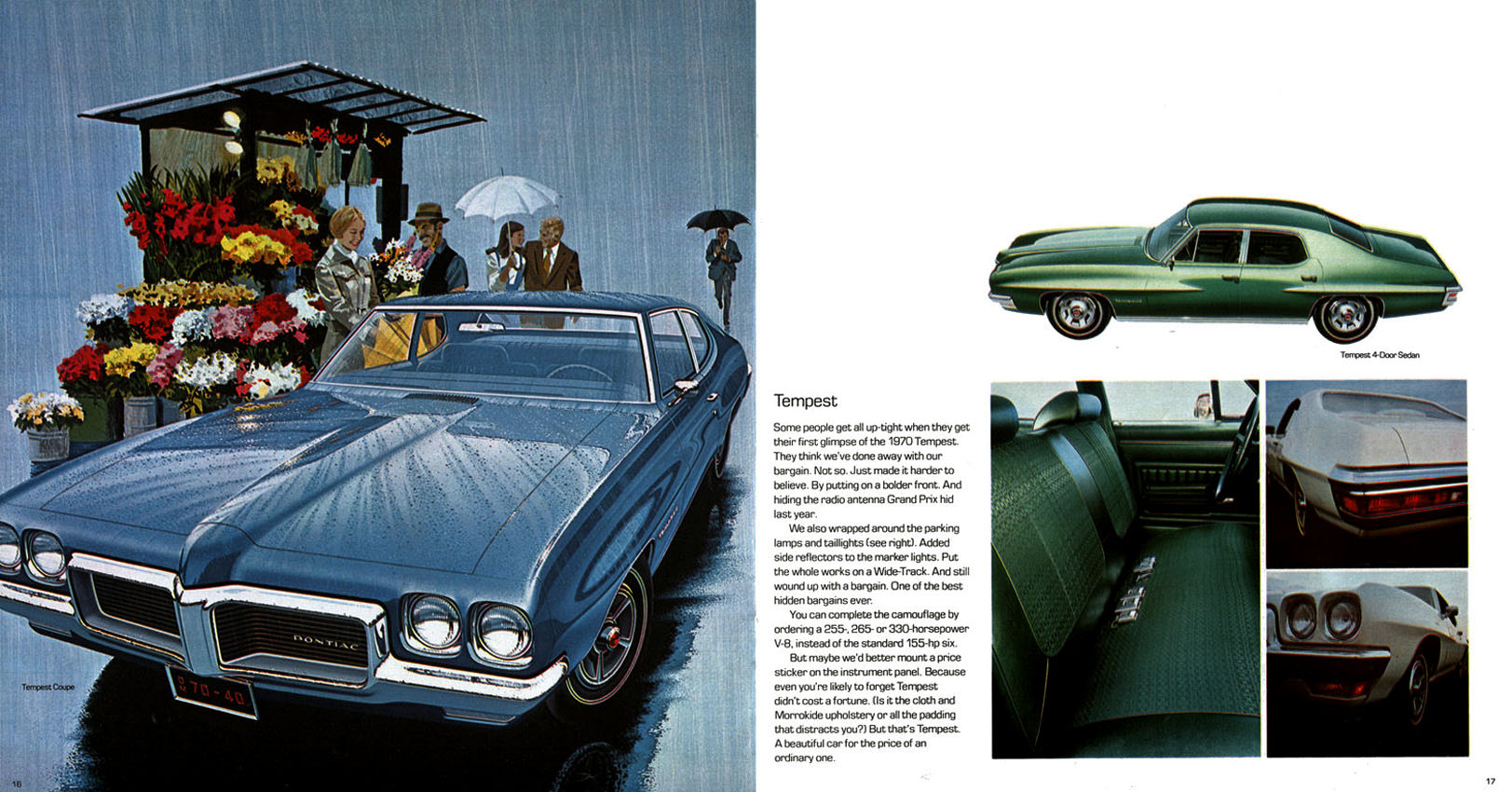 PONTIAC

70-40

Tempest Coupe

16

Tempest 4-Door Sedan

Tempest

Some people get all up-tight when they get their first glimpse of the 1970 Tempest. They think we've done away with our bargain. Not so. Just made it harder to believe. By putting on a bolder front. And hiding the radio antenna Grand Prix hid last year.

We also wrapped around the parking lamps and taillights (see right). Added side reflectors to the marker lights. Put the whole works on a Wide-Track. And still wound up with a bargain. One of the best hidden bargains ever.

You can complete the camouflage by ordering a 255-, 265- or 330-horsepower V-8, instead of the standard 155-hp six.

But maybe we'd better mount a price sticker on the instrument panel. Because even you're likely to forget Tempest didn't cost a fortune. (Is it the cloth and Morrokide upholstery or all the padding that distracts you?) But that's Tempest. A beautiful car for the price of an ordinary one.

17